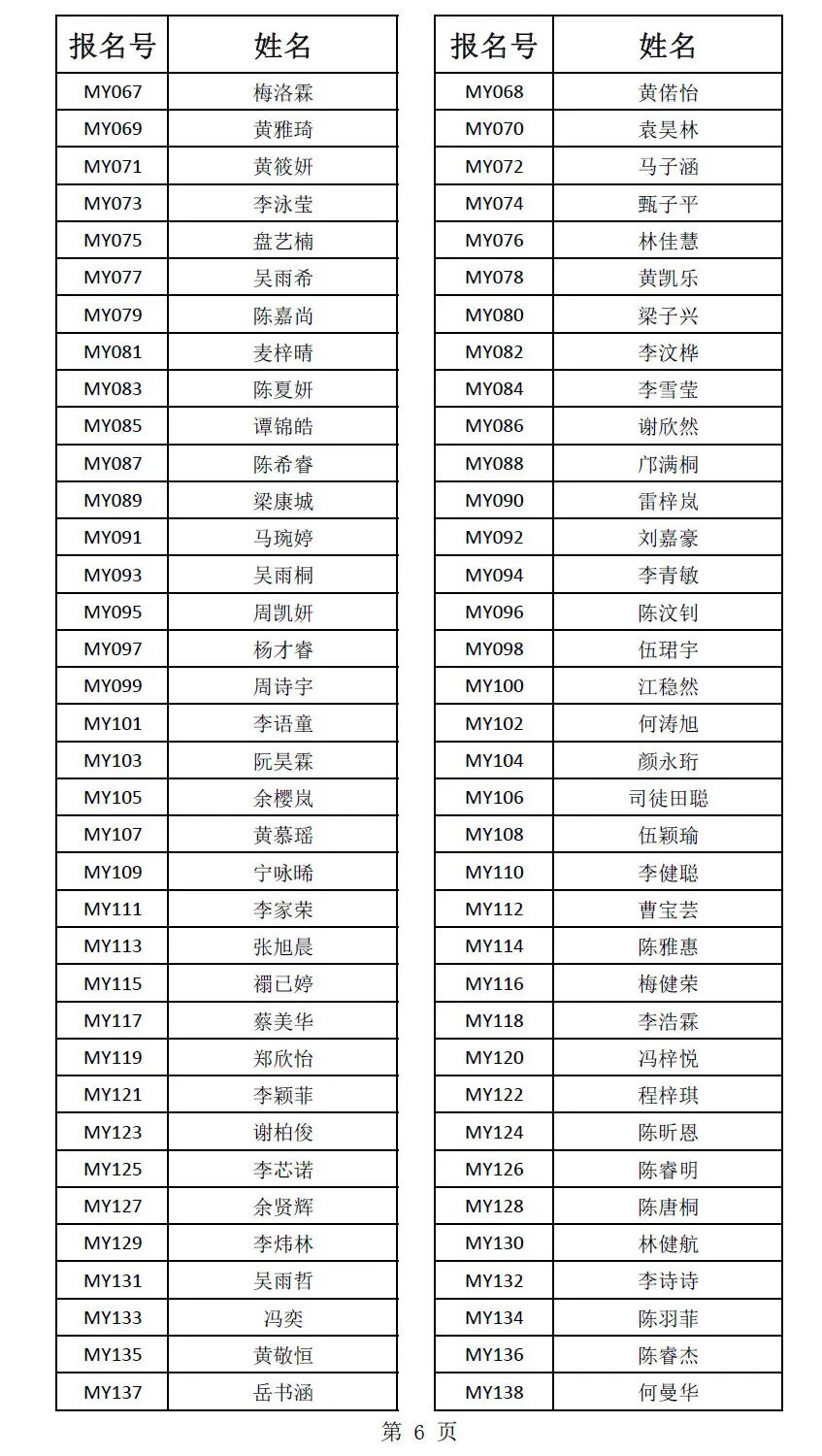 | 报名号 | 姓名 |
|---|---|
| MY067 | 梅洛霖 |
| MY069 | 黄雅琦 |
| MY071 | 黄筱妍 |
| MY073 | 李泳莹 |
| MY075 | 盘艺楠 |
| MY077 | 吴雨希 |
| MY079 | 陈嘉尚 |
| MY081 | 麦梓晴 |
| MY083 | 陈夏妍 |
| MY085 | 谭锦皓 |
| MY087 | 陈希睿 |
| MY089 | 梁康城 |
| MY091 | 马琬婷 |
| MY093 | 吴雨桐 |
| MY095 | 周凯妍 |
| MY097 | 杨才睿 |
| MY099 | 周诗宇 |
| MY101 | 李语童 |
| MY103 | 阮昊霖 |
| MY105 | 余樱岚 |
| MY107 | 黄慕瑶 |
| MY109 | 宁咏晞 |
| MY111 | 李家荣 |
| MY113 | 张旭晨 |
| MY115 | 禤已婷 |
| MY117 | 蔡美华 |
| MY119 | 郑欣怡 |
| MY121 | 李颖菲 |
| MY123 | 谢柏俊 |
| MY125 | 李芯诺 |
| MY127 | 余贤辉 |
| MY129 | 李炜林 |
| MY131 | 吴雨哲 |
| MY133 | 冯奕 |
| MY135 | 黄敬恒 |
| MY137 | 岳书涵 |

| 报名号 | 姓名 |
|---|---|
| MY068 | 黄偌怡 |
| MY070 | 袁昊林 |
| MY072 | 马子涵 |
| MY074 | 甄子平 |
| MY076 | 林佳慧 |
| MY078 | 黄凯乐 |
| MY080 | 梁子兴 |
| MY082 | 李汶桦 |
| MY084 | 李雪莹 |
| MY086 | 谢欣然 |
| MY088 | 邝满桐 |
| MY090 | 雷梓岚 |
| MY092 | 刘嘉豪 |
| MY094 | 李青敏 |
| MY096 | 陈汶钊 |
| MY098 | 伍珺宇 |
| MY100 | 江稳然 |
| MY102 | 何涛旭 |
| MY104 | 颜永珩 |
| MY106 | 司徒田聪 |
| MY108 | 伍颖瑜 |
| MY110 | 李健聪 |
| MY112 | 曹宝芸 |
| MY114 | 陈雅惠 |
| MY116 | 梅健荣 |
| MY118 | 李浩霖 |
| MY120 | 冯梓悦 |
| MY122 | 程梓琪 |
| MY124 | 陈昕恩 |
| MY126 | 陈睿明 |
| MY128 | 陈唐桐 |
| MY130 | 林健航 |
| MY132 | 李诗诗 |
| MY134 | 陈羽菲 |
| MY136 | 陈睿杰 |
| MY138 | 何曼华 |

第 6 页